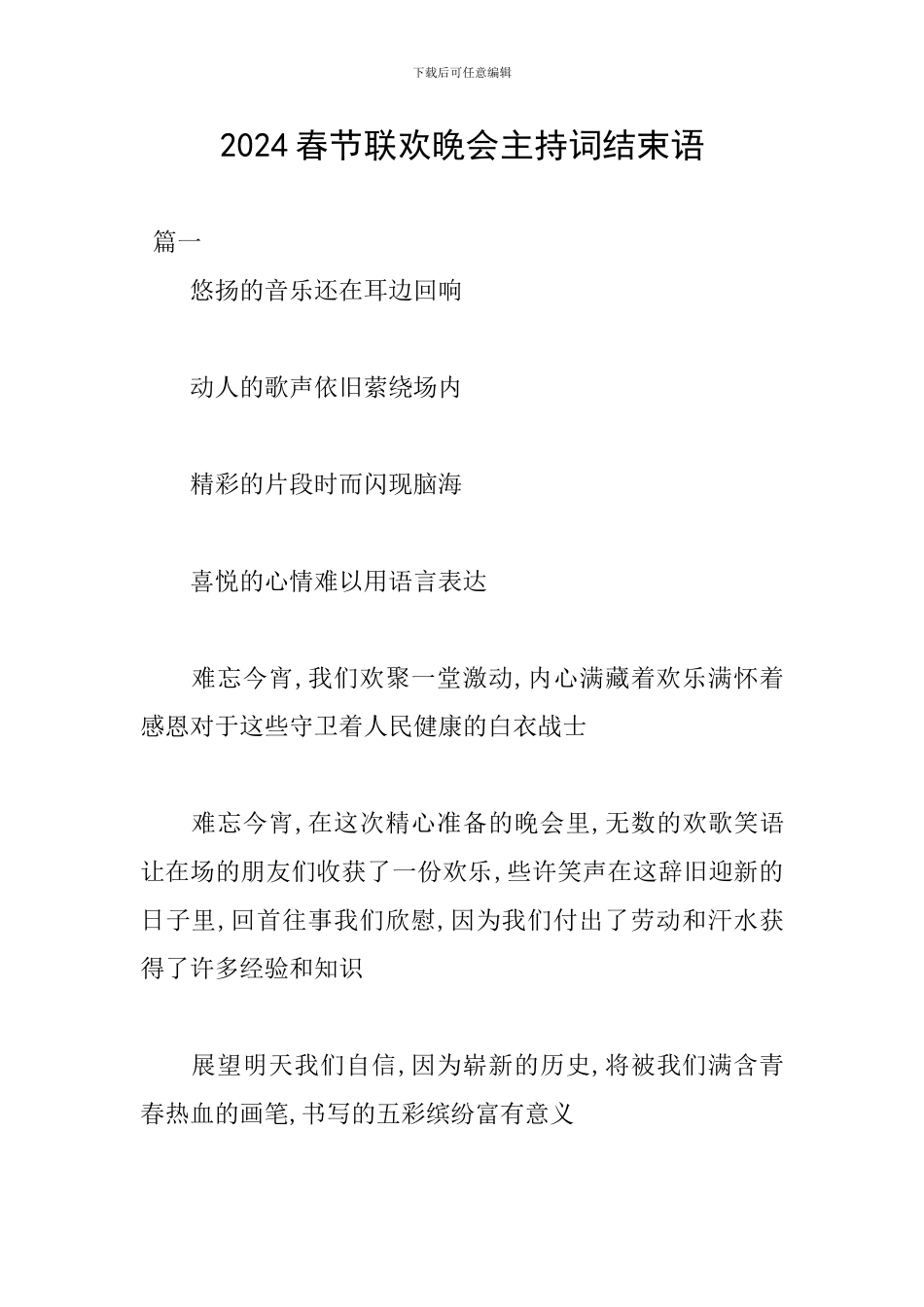 下载后可任意编辑

2024春节联欢晚会主持词结束语

篇一

悠扬的音乐还在耳边回响

动人的歌声依旧萦绕场内

精彩的片段时而闪现脑海

喜悦的心情难以用语言表达

难忘今宵,我们欢聚一堂激动,内心满藏着欢乐满怀着感恩对于这些守卫着人民健康的白衣战士

难忘今宵,在这次精心准备的晚会里,无数的欢歌笑语让在场的朋友们收获了一份欢乐,些许笑声在这辞旧迎新的日子里,回首往事我们欣慰,因为我们付出了劳动和汗水获得了许多经验和知识

展望明天我们自信,因为崭新的历史,将被我们满含青春热血的画笔,书写的五彩缤纷富有意义